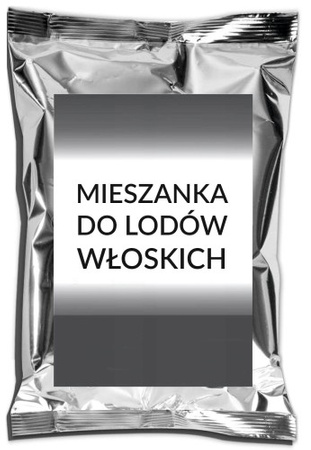 MIESZANKA
DO LODÓW
WŁOSKICH